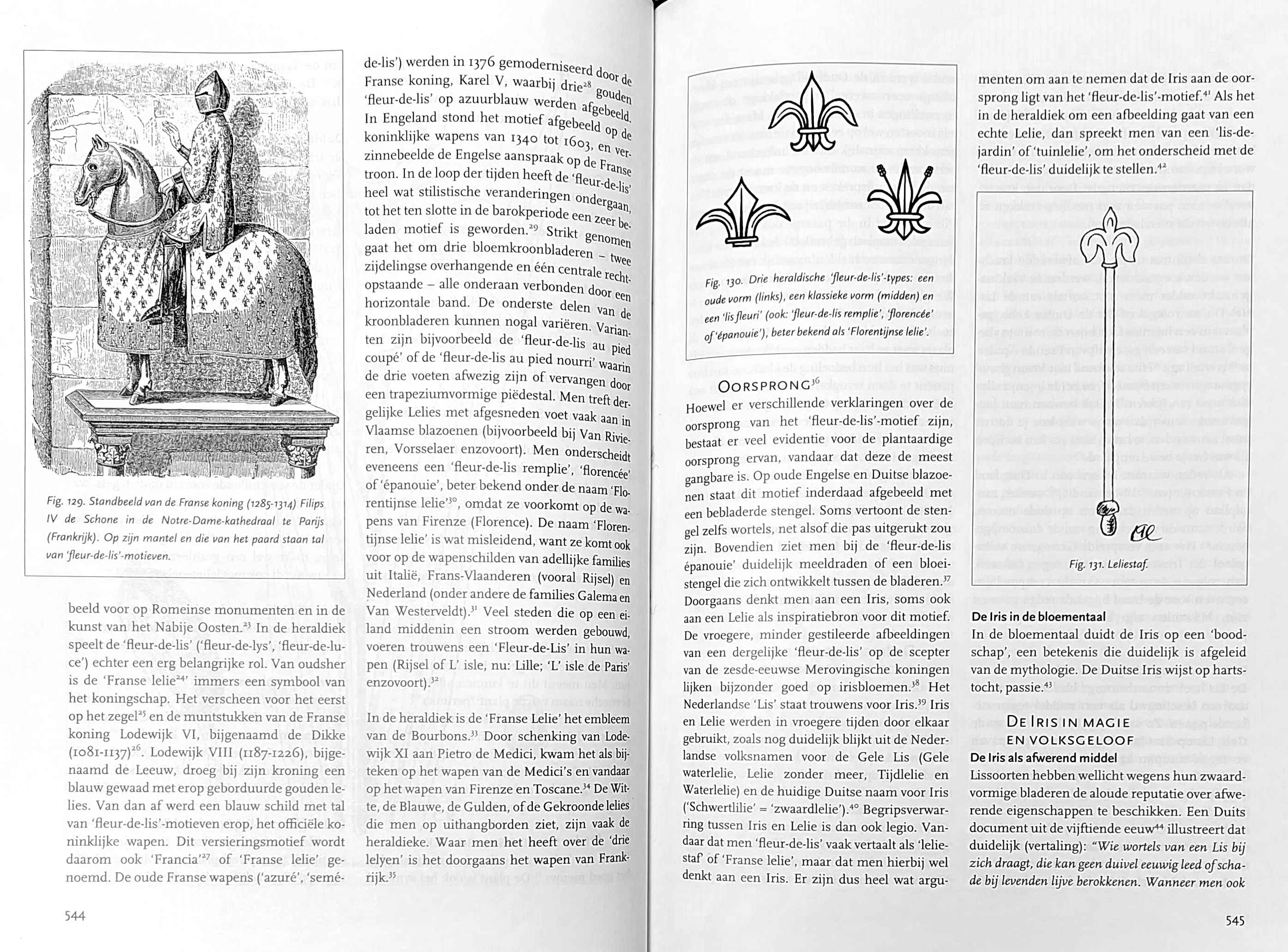 Fig. 129. Standbeeld van de Franse koning (1285-1314) Filips IV de Schone in de Notre-Dame-kathedraal te Parijs (Frankrijk). Op zijn mantel en die van het paard staan tal van 'fleur-de-lis'-motieven.

beeld voor op Romeinse monumenten en in de kunst van het Nabije Oosten.$^{23}$ In de heraldiek speelt de 'fleur-de-lis' ('fleur-de-lys', 'fleur-de-luce') echter een erg belangrijke rol. Van oudsher is de 'Franse lelie$^{24}$' immers een symbool van het koningschap. Het verscheen voor het eerst op het zegel$^{25}$ en de muntstukken van de Franse koning Lodewijk VI, bijgenaamd de Dikke (1081-1137)$^{26}$. Lodewijk VIII (1187-1226), bijgenaamd de Leeuw, droeg bij zijn kroning een blauw gewaad met erop geborduurde gouden lelies. Van dan af werd een blauw schild met tal van 'fleur-de-lis'-motieven erop, het officiële koninklijke wapen. Dit versieringsmotief wordt daarom ook 'Francia'$^{27}$ of 'Franse lelie' genoemd. De oude Franse wapens ('azuré', 'semé-de-lis') werden in 1376 gemoderniseerd door de Franse koning, Karel V, waarbij drie$^{28}$ gouden 'fleur-de-lis' op azuurblauw werden afgebeeld. In Engeland stond het motief afgebeeld op de koninklijke wapens van 1340 tot 1603, en verzinnebeelde de Engelse aanspraak op de Franse troon. In de loop der tijden heeft de 'fleur-de-lis' heel wat stilistische veranderingen ondergaan, tot het ten slotte in de barokperiode een zeer beladen motief is geworden.$^{29}$ Strikt genomen gaat het om drie bloemkroonbladeren – twee zijdelingse overhangende en één centrale rechtopstaande – alle onderaan verbonden door een horizontale band. De onderste delen van de kroonbladeren kunnen nogal variëren. Varianten zijn bijvoorbeeld de 'fleur-de-lis au pied coupé' of de 'fleur-de-lis au pied nourri' waarin de drie voeten afwezig zijn of vervangen door een trapeziumvormige piëdestal. Men treft dergelijke Lelies met afgesneden voet vaak aan in Vlaamse blazoenen (bijvoorbeeld bij Van Rivieren, Vorsselaer enzovoort). Men onderscheidt eveneens een 'fleur-de-lis remplie', 'florencée' of 'épanouie', beter bekend onder de naam 'Florentijnse lelie'$^{30}$, omdat ze voorkomt op de wapens van Firenze (Florence). De naam 'Florentijnse lelie' is wat misleidend, want ze komt ook voor op de wapenschilden van adellijke families uit Italië, Frans-Vlaanderen (vooral Rijsel) en Nederland (onder andere de families Galema en Van Westerveldt).$^{31}$ Veel steden die op een eiland middenin een stroom werden gebouwd, voeren trouwens een 'Fleur-de-Lis' in hun wapen (Rijsel of L' isle, nu: Lille; 'L' isle de Paris' enzovoort).$^{32}$

In de heraldiek is de 'Franse Lelie' het embleem van de Bourbons.$^{33}$ Door schenking van Lodewijk XI aan Pietro de Medici, kwam het als bijteken op het wapen van de Medici's en vandaar op het wapen van Firenze en Toscane.$^{34}$ De Witte, de Blauwe, de Gulden, of de Gekroonde lelies die men op uithangborden ziet, zijn vaak de heraldieke. Waar men het heeft over de 'drie lelyen' is het doorgaans het wapen van Frankrijk.$^{35}$

544

Fig. 130. Drie heraldische 'fleur-de-lis'-types: een oude vorm (links), een klassieke vorm (midden) en een 'lis fleuri' (ook: 'fleur-de-lis remplie', 'florencée' of 'épanouie'), beter bekend als 'Florentijnse lelie'.

OORSPRONG$^{36}$
Hoewel er verschillende verklaringen over de oorsprong van het 'fleur-de-lis'-motief zijn, bestaat er veel evidentie voor de plantaardige oorsprong ervan, vandaar dat deze de meest gangbare is. Op oude Engelse en Duitse blazoenen staat dit motief inderdaad afgebeeld met een bebladerde stengel. Soms vertoont de stengel zelfs wortels, net alsof die pas uitgerukt zou zijn. Bovendien ziet men bij de 'fleur-de-lis épanouie' duidelijk meeldraden of een bloeistengel die zich ontwikkelt tussen de bladeren.$^{37}$ Doorgaans denkt men aan een Iris, soms ook aan een Lelie als inspiratiebron voor dit motief. De vroegere, minder gestileerde afbeeldingen van een dergelijke 'fleur-de-lis' op de scepter van de zesde-eeuwse Merovingische koningen lijken bijzonder goed op irisbloemen.$^{38}$ Het Nederlandse 'Lis' staat trouwens voor Iris.$^{39}$ Iris en Lelie werden in vroegere tijden door elkaar gebruikt, zoals nog duidelijk blijkt uit de Nederlandse volksnamen voor de Gele Lis (Gele waterlelie, Lelie zonder meer, Tijdlelie en Waterlelie) en de huidige Duitse naam voor Iris ('Schwertlilie' = 'zwaardlelie').$^{40}$ Begripsverwarring tussen Iris en Lelie is dan ook legio. Vandaar dat men 'fleur-de-lis' vaak vertaalt als 'leliestaf' of 'Franse lelie', maar dat men hierbij wel denkt aan een Iris. Er zijn dus heel wat argumenten om aan te nemen dat de Iris aan de oorsprong ligt van het 'fleur-de-lis'-motief.$^{41}$ Als het in de heraldiek om een afbeelding gaat van een echte Lelie, dan spreekt men van een 'lis-de-jardin' of 'tuinlelie', om het onderscheid met de 'fleur-de-lis' duidelijk te stellen.$^{42}$

Fig. 131. Leliestaf.

De Iris in de bloementaal
In de bloementaal duidt de Iris op een 'boodschap', een betekenis die duidelijk is afgeleid van de mythologie. De Duitse Iris wijst op hartstocht, passie.$^{43}$

DE IRIS IN MAGIE EN VOLKSGELOOF
De Iris als afwerend middel
Lissoorten hebben wellicht wegens hun zwaardvormige bladeren de aloude reputatie over afwerende eigenschappen te beschikken. Een Duits document uit de vijftiende eeuw$^{44}$ illustreert dat duidelijk (vertaling): "Wie wortels van een Lis bij zich draagt, die kan geen duivel eeuwig leed of schade bij levenden lijve berokkenen. Wanneer men ook

545